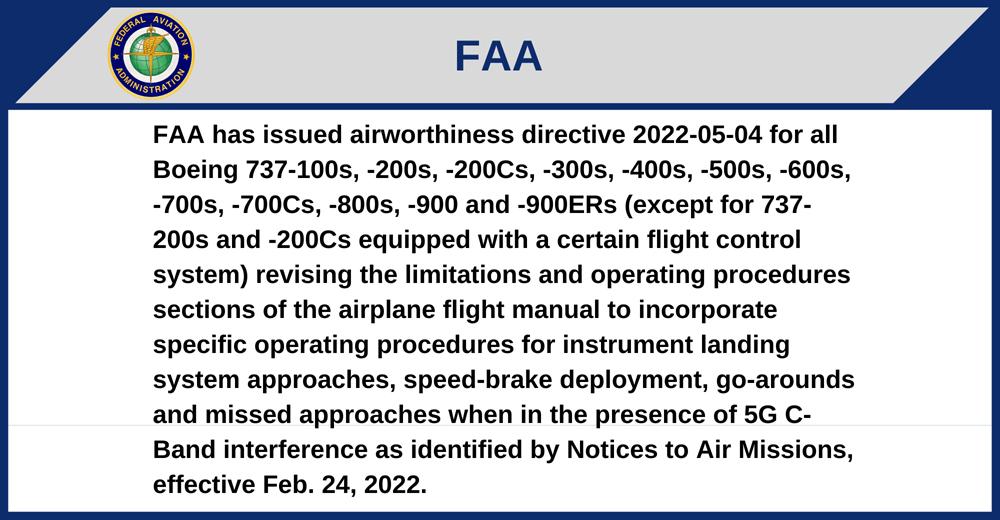 FEDERAL AVIATION ADMINISTRATION

FAA

FAA has issued airworthiness directive 2022-05-04 for all Boeing 737-100s, -200s, -200Cs, -300s, -400s, -500s, -600s, -700s, -700Cs, -800s, -900 and -900ERs (except for 737-200s and -200Cs equipped with a certain flight control system) revising the limitations and operating procedures sections of the airplane flight manual to incorporate specific operating procedures for instrument landing system approaches, speed-brake deployment, go-arounds and missed approaches when in the presence of 5G C-Band interference as identified by Notices to Air Missions, effective Feb. 24, 2022.